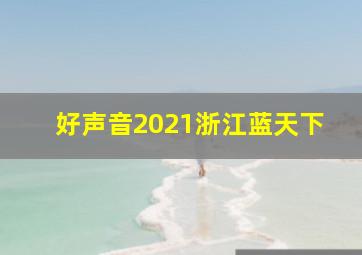 好声音2021浙江蓝天下